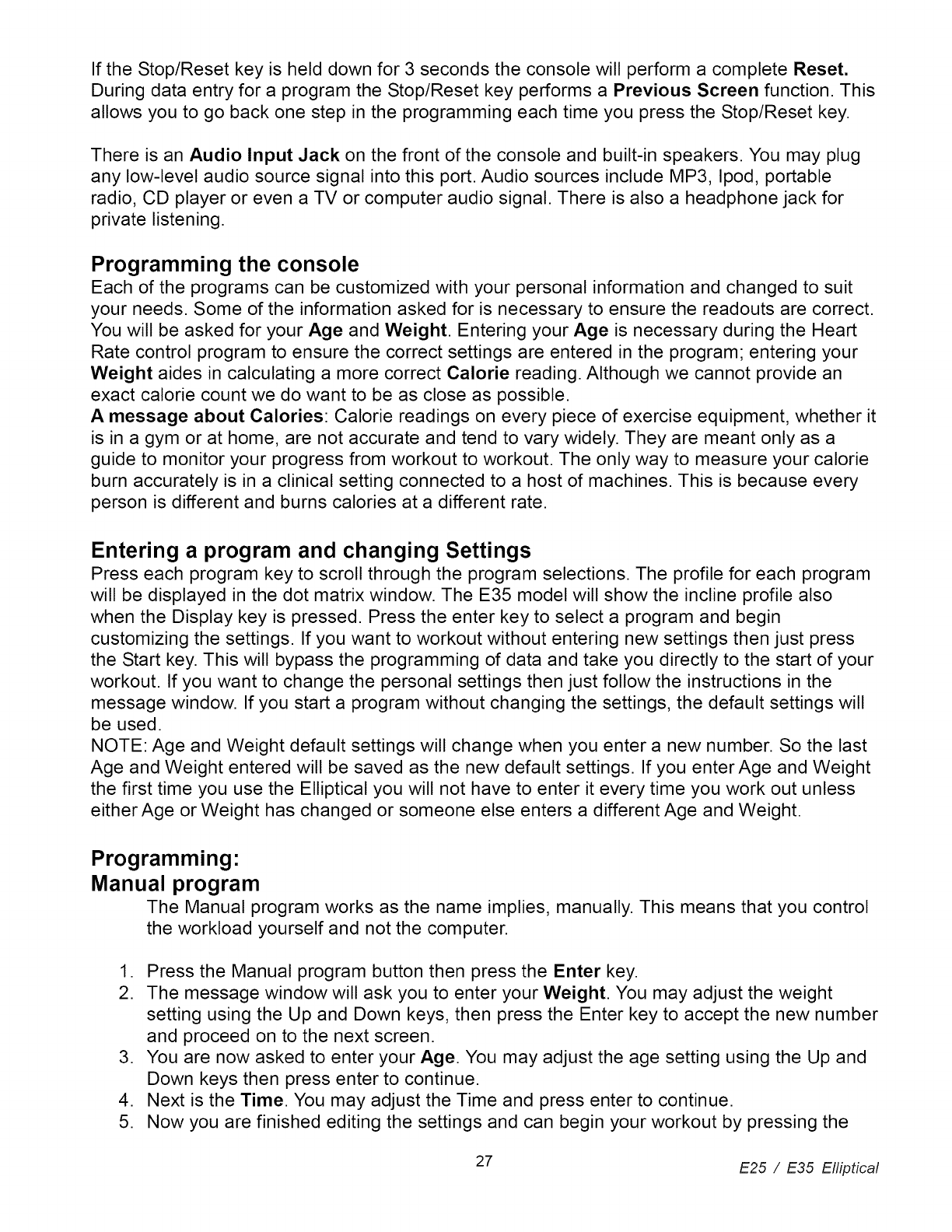 If the Stop/Reset key is held down for 3 seconds the console will perform a complete Reset. During data entry for a program the Stop/Reset key performs a Previous Screen function. This allows you to go back one step in the programming each time you press the Stop/Reset key.

There is an Audio Input Jack on the front of the console and built-in speakers. You may plug any low-level audio source signal into this port. Audio sources include MP3, Ipod, portable radio, CD player or even a TV or computer audio signal. There is also a headphone jack for private listening.

Programming the console

Each of the programs can be customized with your personal information and changed to suit your needs. Some of the information asked for is necessary to ensure the readouts are correct. You will be asked for your Age and Weight. Entering your Age is necessary during the Heart Rate control program to ensure the correct settings are entered in the program; entering your Weight aides in calculating a more correct Calorie reading. Although we cannot provide an exact calorie count we do want to be as close as possible.

A message about Calories: Calorie readings on every piece of exercise equipment, whether it is in a gym or at home, are not accurate and tend to vary widely. They are meant only as a guide to monitor your progress from workout to workout. The only way to measure your calorie burn accurately is in a clinical setting connected to a host of machines. This is because every person is different and burns calories at a different rate.

Entering a program and changing Settings

Press each program key to scroll through the program selections. The profile for each program will be displayed in the dot matrix window. The E35 model will show the incline profile also when the Display key is pressed. Press the enter key to select a program and begin customizing the settings. If you want to workout without entering new settings then just press the Start key. This will bypass the programming of data and take you directly to the start of your workout. If you want to change the personal settings then just follow the instructions in the message window. If you start a program without changing the settings, the default settings will be used.

NOTE: Age and Weight default settings will change when you enter a new number. So the last Age and Weight entered will be saved as the new default settings. If you enter Age and Weight the first time you use the Elliptical you will not have to enter it every time you work out unless either Age or Weight has changed or someone else enters a different Age and Weight.

Programming:
Manual program

The Manual program works as the name implies, manually. This means that you control the workload yourself and not the computer.

1. Press the Manual program button then press the Enter key.
2. The message window will ask you to enter your Weight. You may adjust the weight setting using the Up and Down keys, then press the Enter key to accept the new number and proceed on to the next screen.
3. You are now asked to enter your Age. You may adjust the age setting using the Up and Down keys then press enter to continue.
4. Next is the Time. You may adjust the Time and press enter to continue.
5. Now you are finished editing the settings and can begin your workout by pressing the

27

E25 / E35 Elliptical